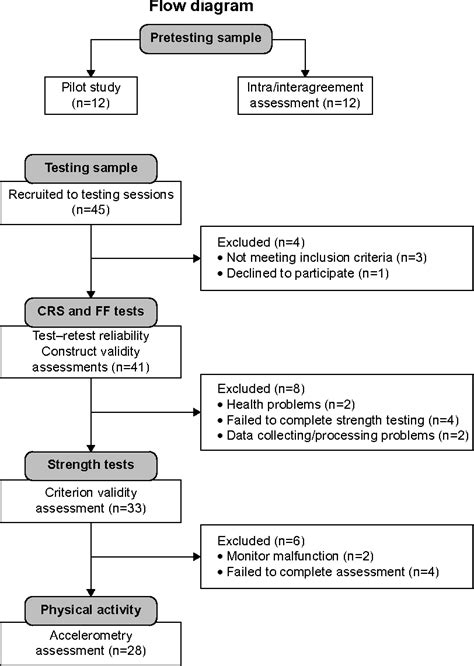 Flow diagram

Pretesting sample

Pilot study (n=12)

Intra/interagreement assessment (n=12)

Testing sample

Recruited to testing sessions (n=45)

Excluded (n=4)
• Not meeting inclusion criteria (n=3)
• Declined to participate (n=1)

CRS and FF tests

Test–retest reliability
Construct validity assessments (n=41)

Excluded (n=8)
• Health problems (n=2)
• Failed to complete strength testing (n=4)
• Data collecting/processing problems (n=2)

Strength tests

Criterion validity assessment (n=33)

Excluded (n=6)
• Monitor malfunction (n=2)
• Failed to complete assessment (n=4)

Physical activity

Accelerometry assessment (n=28)